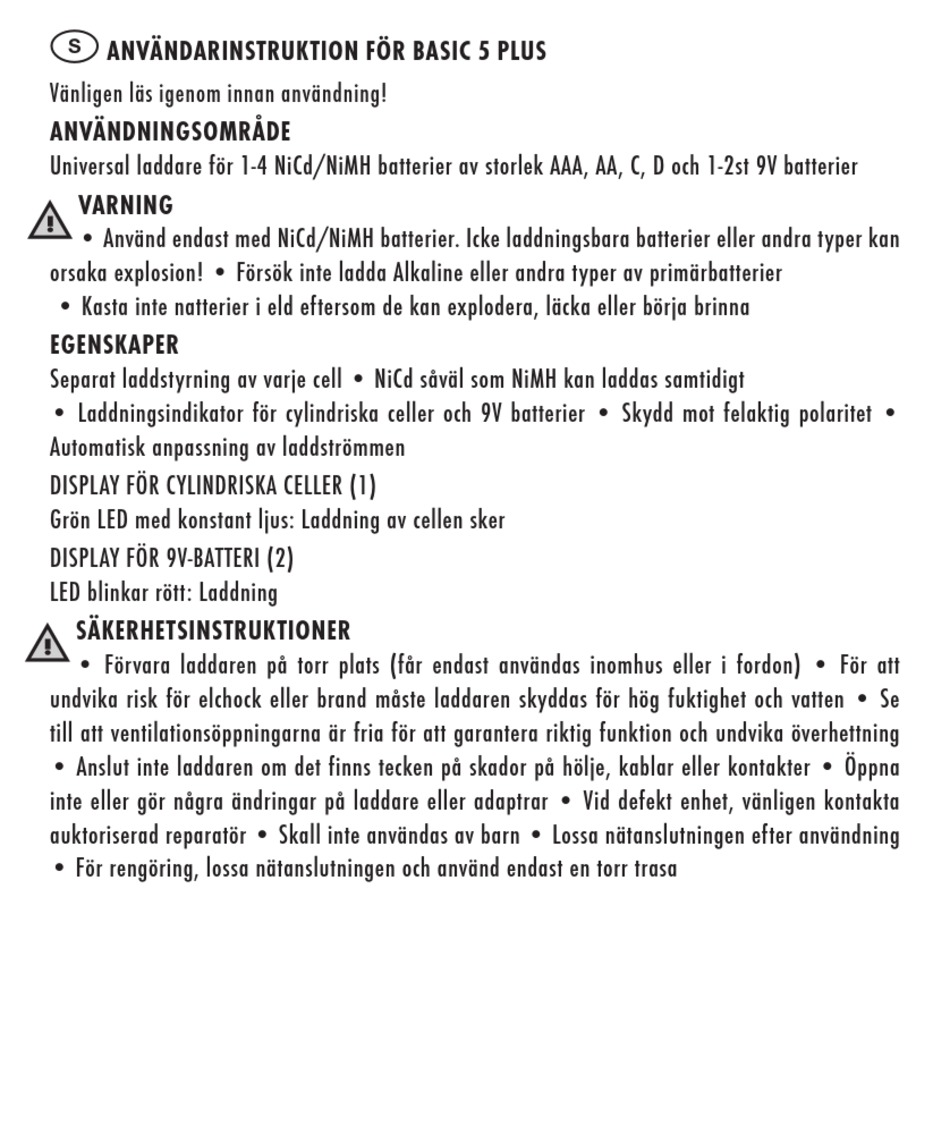 S ANVÄNDARINSTRUKTION FÖR BASIC 5 PLUS

Vänligen läs igenom innan användning!

ANVÄNDNINGSOMRÅDE

Universal laddare för 1-4 NiCd/NiMH batterier av storlek AAA, AA, C, D och 1-2st 9V batterier

VARNING

• Använd endast med NiCd/NiMH batterier. Icke laddningsbara batterier eller andra typer kan orsaka explosion! • Försök inte ladda Alkaline eller andra typer av primärbatterier
• Kasta inte natterier i eld eftersom de kan explodera, läcka eller börja brinna

EGENSKAPER

Separat laddstyrning av varje cell • NiCd såväl som NiMH kan laddas samtidigt
• Laddningsindikator för cylindriska celler och 9V batterier • Skydd mot felaktig polaritet • Automatisk anpassning av laddströmmen

DISPLAY FÖR CYLINDRISKA CELLER (1)

Grön LED med konstant ljus: Laddning av cellen sker

DISPLAY FÖR 9V-BATTERI (2)

LED blinkar rött: Laddning

SÄKERHETSINSTRUKTIONER

• Förvara laddaren på torr plats (får endast användas inomhus eller i fordon) • För att undvika risk för elchock eller brand måste laddaren skyddas för hög fuktighet och vatten • Se till att ventilationsöppningarna är fria för att garantera riktig funktion och undvika överhettning • Anslut inte laddaren om det finns tecken på skador på hölje, kablar eller kontakter • Öppna inte eller gör några ändringar på laddare eller adaptrar • Vid defekt enhet, vänligen kontakta auktoriserad reparatör • Skall inte användas av barn • Lossa nätanslutningen efter användning • För rengöring, lossa nätanslutningen och använd endast en torr trasa